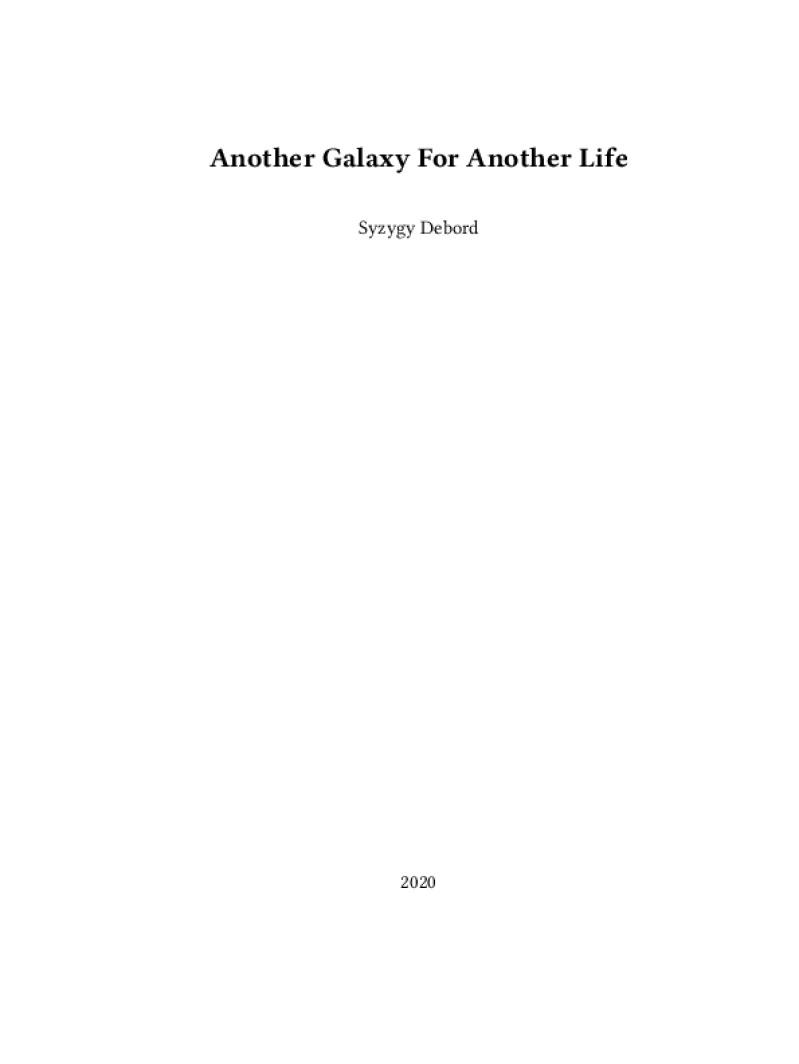 Another Galaxy For Another Life

Syzygy Debord

2020